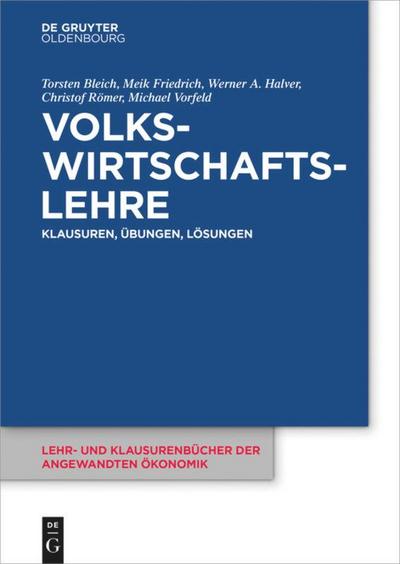 DE GRUYTER
OLDENBOURG

Torsten Bleich, Meik Friedrich, Werner A. Halver, Christof Römer, Michael Vorfeld

VOLKS-
WIRTSCHAFTS-
LEHRE

KLAUSUREN, ÜBUNGEN, LÖSUNGEN

LEHR- UND KLAUSURENBÜCHER DER ANGEWANDTEN ÖKONOMIK

DE
G